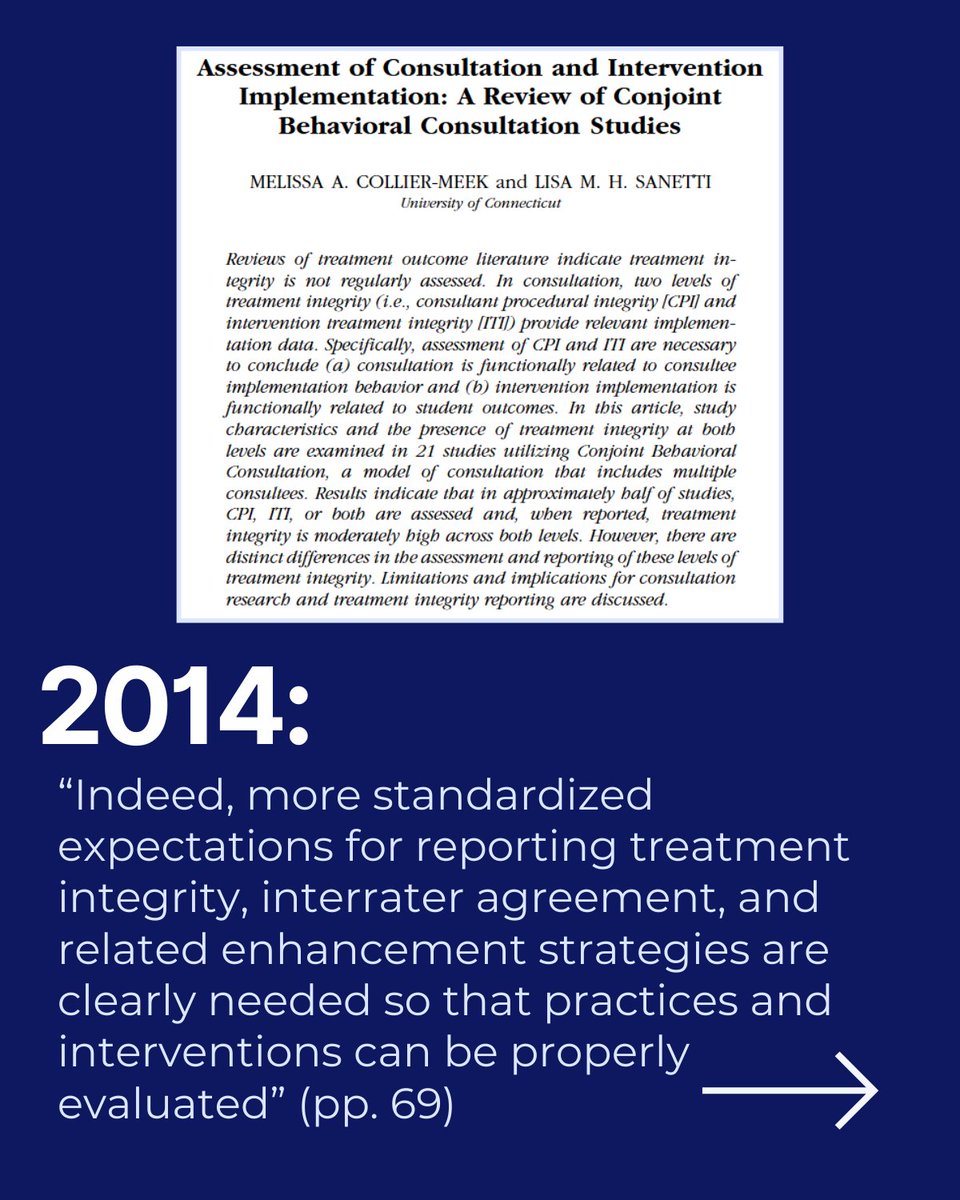 Assessment of Consultation and Intervention Implementation: A Review of Conjoint Behavioral Consultation Studies

MELISSA A. COLLIER-MEEK and LISA M. H. SANETTI
University of Connecticut

Reviews of treatment outcome literature indicate treatment integrity is not regularly assessed. In consultation, two levels of treatment integrity (i.e., consultant procedural integrity [CPI] and intervention treatment integrity [ITI]) provide relevant implementation data. Specifically, assessment of CPI and ITI are necessary to conclude (a) consultation is functionally related to consultee implementation behavior and (b) intervention implementation is functionally related to student outcomes. In this article, study characteristics and the presence of treatment integrity at both levels are examined in 21 studies utilizing Conjoint Behavioral Consultation, a model of consultation that includes multiple consultees. Results indicate that in approximately half of studies, CPI, ITI, or both are assessed and, when reported, treatment integrity is moderately high across both levels. However, there are distinct differences in the assessment and reporting of these levels of treatment integrity. Limitations and implications for consultation research and treatment integrity reporting are discussed.

2014:

“Indeed, more standardized expectations for reporting treatment integrity, interrater agreement, and related enhancement strategies are clearly needed so that practices and interventions can be properly evaluated” (pp. 69)